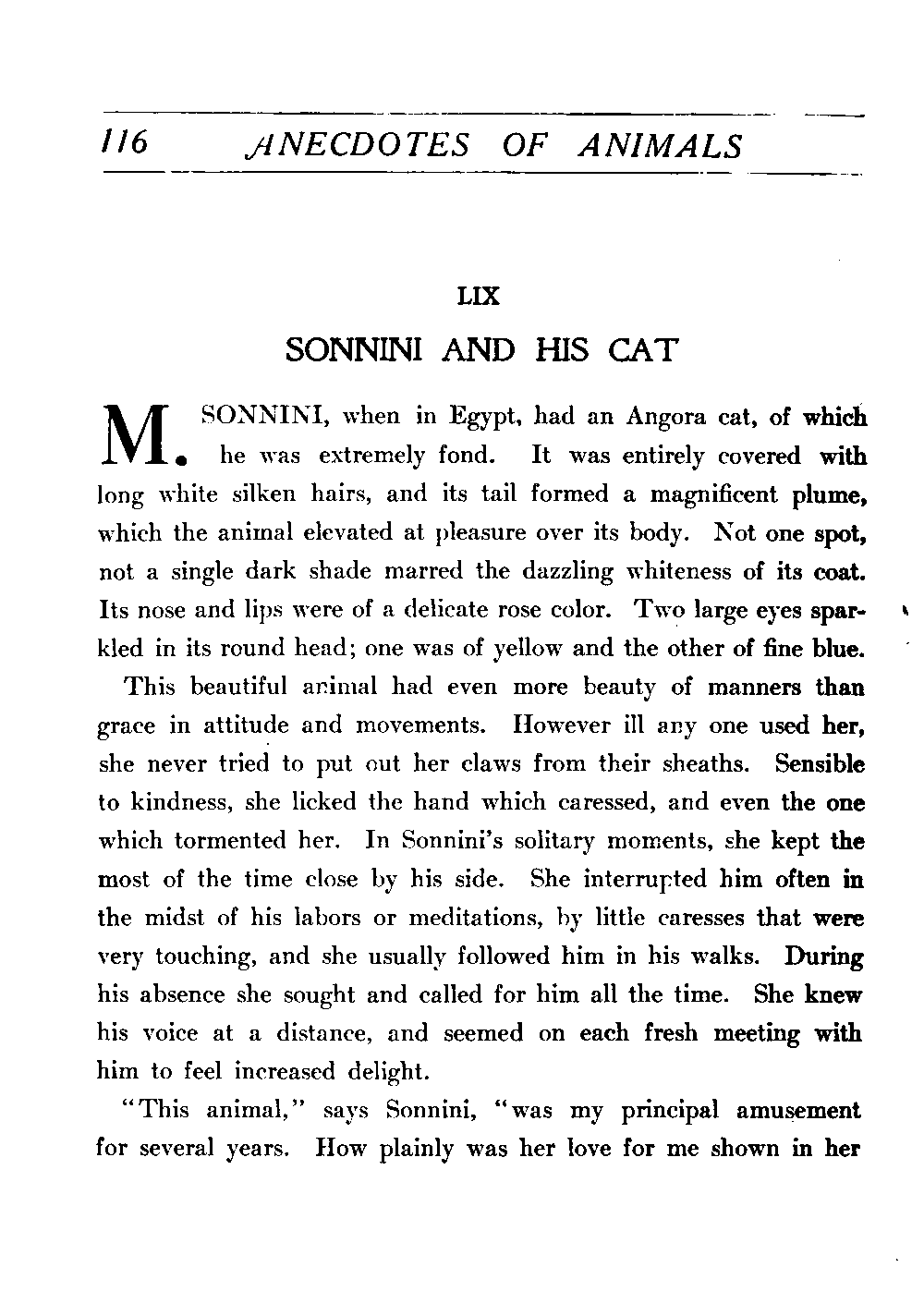 116 ANECDOTES OF ANIMALS

LIX

SONNINI AND HIS CAT

M. SONNINI, when in Egypt, had an Angora cat, of which he was extremely fond. It was entirely covered with long white silken hairs, and its tail formed a magnificent plume, which the animal elevated at pleasure over its body. Not one spot, not a single dark shade marred the dazzling whiteness of its coat. Its nose and lips were of a delicate rose color. Two large eyes sparkled in its round head; one was of yellow and the other of fine blue.

This beautiful animal had even more beauty of manners than grace in attitude and movements. However ill any one used her, she never tried to put out her claws from their sheaths. Sensible to kindness, she licked the hand which caressed, and even the one which tormented her. In Sonnini's solitary moments, she kept the most of the time close by his side. She interrupted him often in the midst of his labors or meditations, by little caresses that were very touching, and she usually followed him in his walks. During his absence she sought and called for him all the time. She knew his voice at a distance, and seemed on each fresh meeting with him to feel increased delight.

"This animal," says Sonnini, "was my principal amusement for several years. How plainly was her love for me shown in her